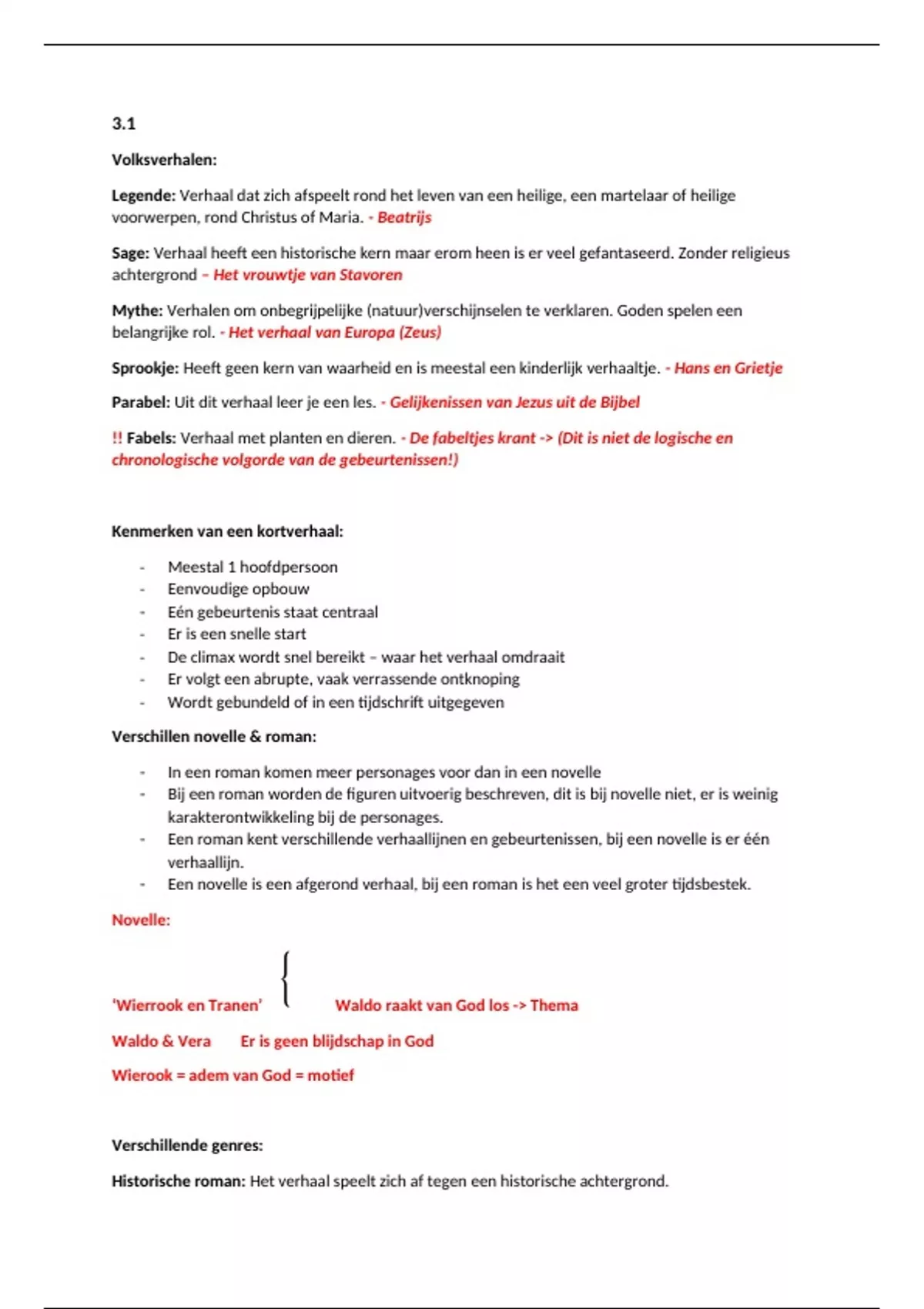 3.1

Volksverhalen:

Legende: Verhaal dat zich afspeelt rond het leven van een heilige, een martelaar of heilige voorwerpen, rond Christus of Maria. - Beatrijs

Sage: Verhaal heeft een historische kern maar erom heen is er veel gefantaseerd. Zonder religieus achtergrond – Het vrouwtje van Stavoren

Mythe: Verhalen om onbegrijpelijke (natuur)verschijnselen te verklaren. Goden spelen een belangrijke rol. - Het verhaal van Europa (Zeus)

Sprookje: Heeft geen kern van waarheid en is meestal een kinderlijk verhaaltje. - Hans en Grietje

Parabel: Uit dit verhaal leer je een les. - Gelijkenissen van Jezus uit de Bijbel

!! Fabels: Verhaal met planten en dieren. - De fabeltjes krant -> (Dit is niet de logische en chronologische volgorde van de gebeurtenissen!)

Kenmerken van een kortverhaal:

- Meestal 1 hoofdpersoon
- Eenvoudige opbouw
- Eén gebeurtenis staat centraal
- Er is een snelle start
- De climax wordt snel bereikt – waar het verhaal omdraait
- Er volgt een abrupte, vaak verrassende ontknoping
- Wordt gebundeld of in een tijdschrift uitgegeven

Verschillen novelle & roman:

- In een roman komen meer personages voor dan in een novelle
- Bij een roman worden de figuren uitvoerig beschreven, dit is bij novelle niet, er is weinig karakterontwikkeling bij de personages.
- Een roman kent verschillende verhaallijnen en gebeurtenissen, bij een novelle is er één verhaallijn.
- Een novelle is een afgerond verhaal, bij een roman is het een veel groter tijdsbestek.

Novelle:

'Wierrook en Tranen' Waldo raakt van God los -> Thema

Waldo & Vera Er is geen blijdschap in God

Wierook = adem van God = motief

Verschillende genres:

Historische roman: Het verhaal speelt zich af tegen een historische achtergrond.